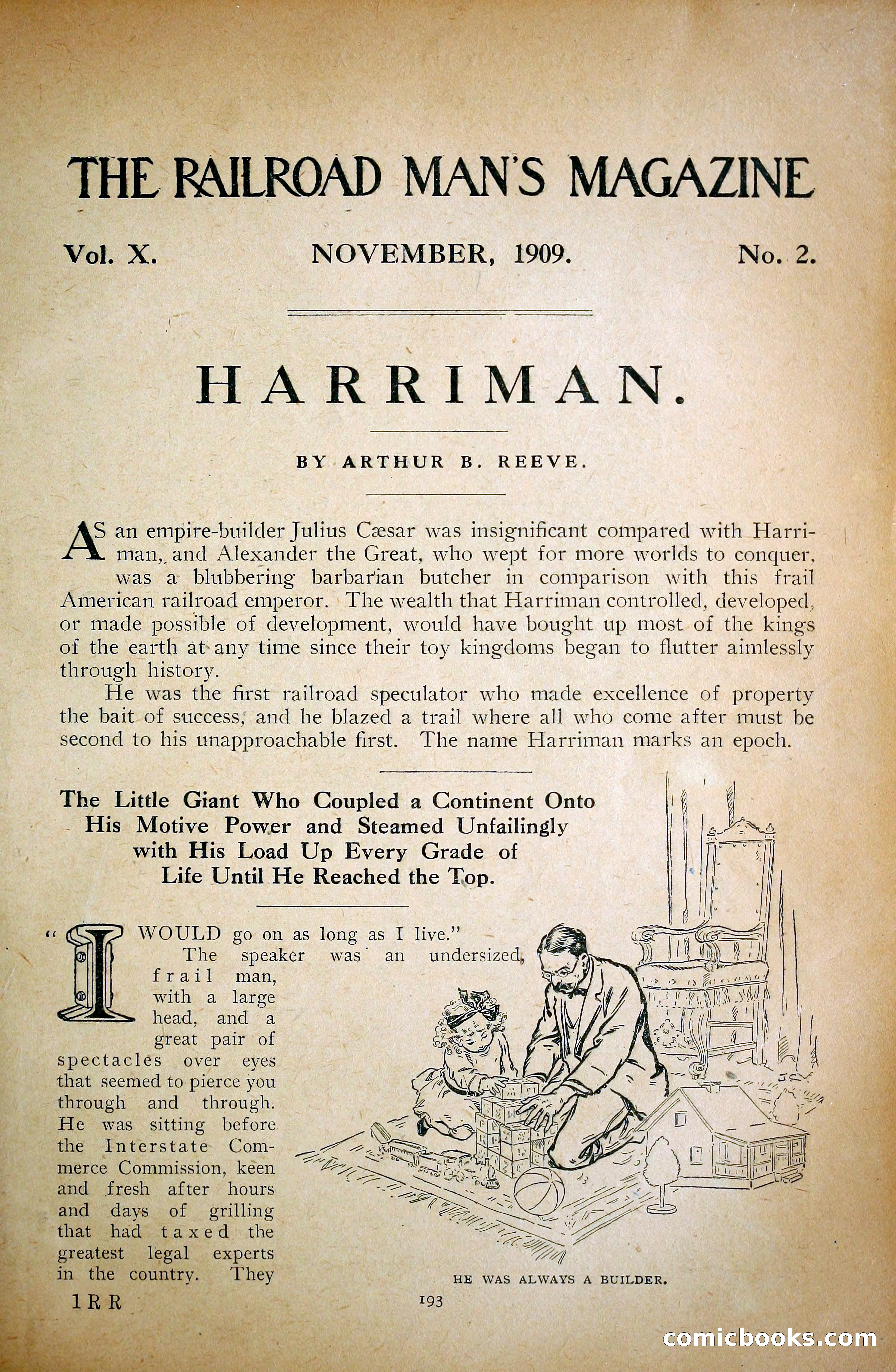 THE RAILROAD MAN'S MAGAZINE

Vol. X. NOVEMBER, 1909. No. 2.

HARRIMAN.

BY ARTHUR B. REEVE.

AS an empire-builder Julius Cæsar was insignificant compared with Harriman, and Alexander the Great, who wept for more worlds to conquer, was a blubbering barbarian butcher in comparison with this frail American railroad emperor. The wealth that Harriman controlled, developed, or made possible of development, would have bought up most of the kings of the earth at any time since their toy kingdoms began to flutter aimlessly through history.

He was the first railroad speculator who made excellence of property the bait of success, and he blazed a trail where all who come after must be second to his unapproachable first. The name Harriman marks an epoch.

The Little Giant Who Coupled a Continent Onto His Motive Power and Steamed Unfailingly with His Load Up Every Grade of Life Until He Reached the Top.

"I WOULD go on as long as I live."

The speaker was an undersized, frail man, with a large head, and a great pair of spectacles over eyes that seemed to pierce you through and through. He was sitting before the Interstate Commerce Commission, keen and fresh after hours and days of grilling that had taxed the greatest legal experts in the country. They

HE WAS ALWAYS A BUILDER.

1 R R

193

comicbooks.com